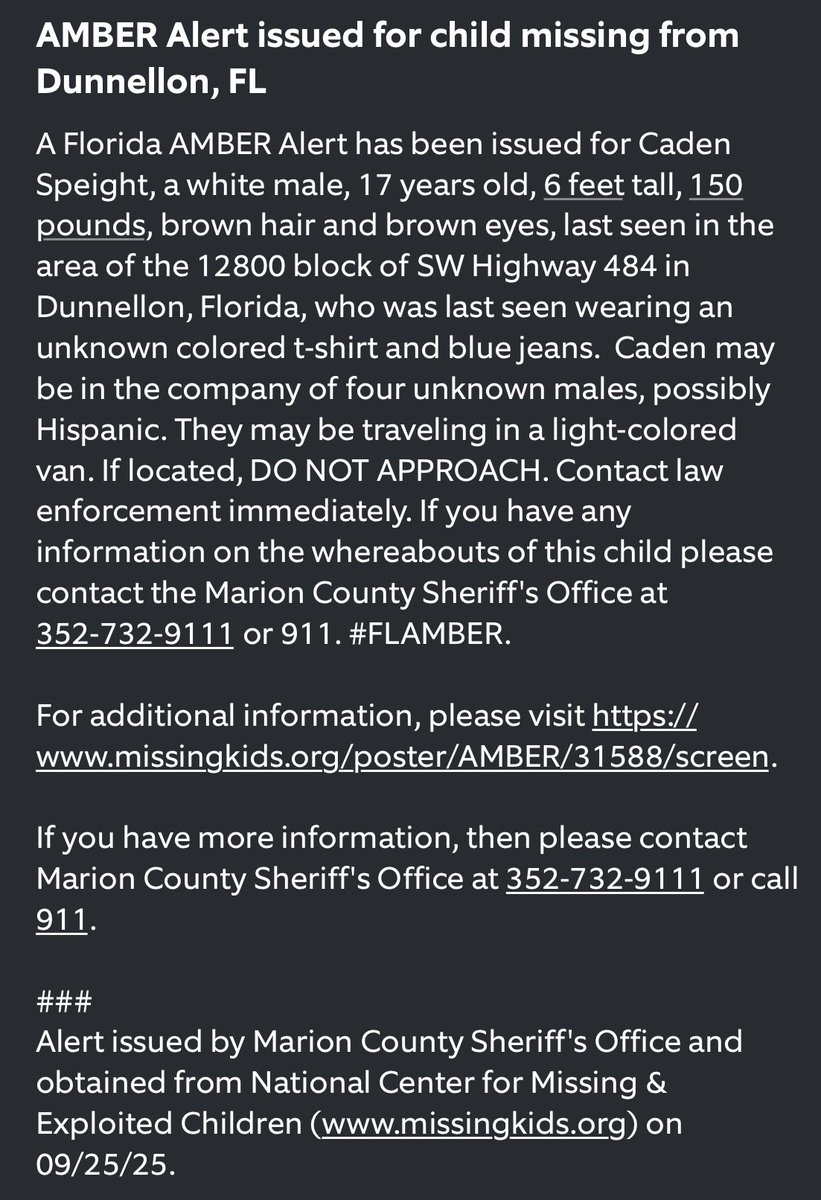 AMBER Alert issued for child missing from Dunnellon, FL

A Florida AMBER Alert has been issued for Caden Speight, a white male, 17 years old, 6 feet tall, 150 pounds, brown hair and brown eyes, last seen in the area of the 12800 block of SW Highway 484 in Dunnellon, Florida, who was last seen wearing an unknown colored t-shirt and blue jeans.  Caden may be in the company of four unknown males, possibly Hispanic. They may be traveling in a light-colored van. If located, DO NOT APPROACH. Contact law enforcement immediately. If you have any information on the whereabouts of this child please contact the Marion County Sheriff's Office at 352-732-9111 or 911. #FLAMBER.

For additional information, please visit https://www.missingkids.org/poster/AMBER/31588/screen.

If you have more information, then please contact Marion County Sheriff's Office at 352-732-9111 or call 911.

###
Alert issued by Marion County Sheriff's Office and obtained from National Center for Missing & Exploited Children (www.missingkids.org) on 09/25/25.